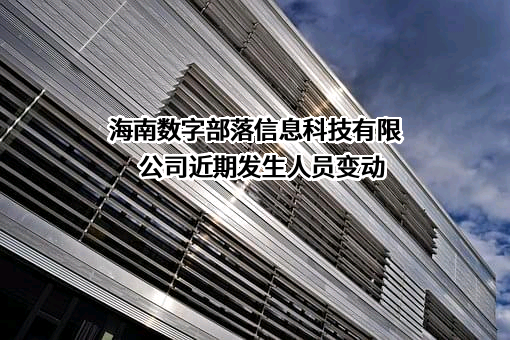 海南数字部落信息科技有限公司近期发生人员变动